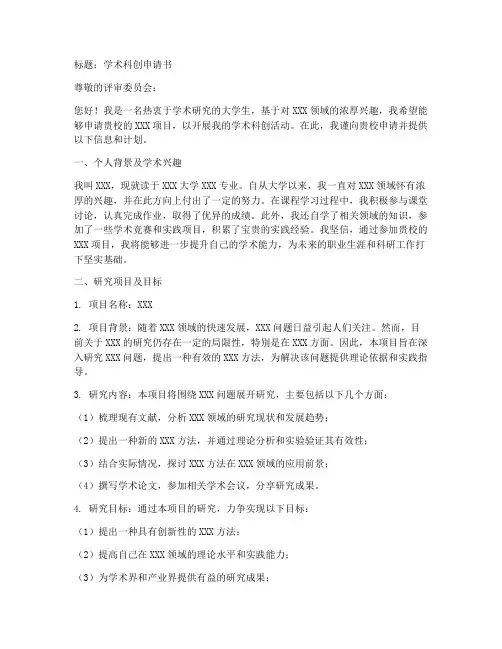 标题：学术科创申请书

尊敬的评审委员会：

您好！我是一名热衷于学术研究的大学生，基于对 XXX 领域的浓厚兴趣，我希望能够申请贵校的 XXX 项目，以开展我的学术科创活动。在此，我谨向贵校申请并提供以下信息和计划。

一、个人背景及学术兴趣

我叫 XXX，现就读于 XXX 大学 XXX 专业。自从大学以来，我一直对 XXX 领域怀有浓厚的兴趣，并在此方向上付出了一定的努力。在课程学习过程中，我积极参与课堂讨论，认真完成作业，取得了优异的成绩。此外，我还自学了相关领域的知识，参加了一些学术竞赛和实践项目，积累了宝贵的实践经验。我坚信，通过参加贵校的 XXX 项目，我将能够进一步提升自己的学术能力，为未来的职业生涯和科研工作打下坚实基础。

二、研究项目及目标

1. 项目名称：XXX

2. 项目背景：随着 XXX 领域的快速发展，XXX 问题日益引起人们关注。然而，目前关于 XXX 的研究仍存在一定的局限性，特别是在 XXX 方面。因此，本项目旨在深入研究 XXX 问题，提出一种有效的 XXX 方法，为解决该问题提供理论依据和实践指导。

3. 研究内容：本项目将围绕 XXX 问题展开研究，主要包括以下几个方面：

（1）梳理现有文献，分析 XXX 领域的研究现状和发展趋势；

（2）提出一种新的 XXX 方法，并通过理论分析和实验验证其有效性；

（3）结合实际情况，探讨 XXX 方法在 XXX 领域的应用前景；

（4）撰写学术论文，参加相关学术会议，分享研究成果。

4. 研究目标：通过本项目的研究，力争实现以下目标：

（1）提出一种具有创新性的 XXX 方法；

（2）提高自己在 XXX 领域的理论水平和实践能力；

（3）为学术界和产业界提供有益的研究成果；